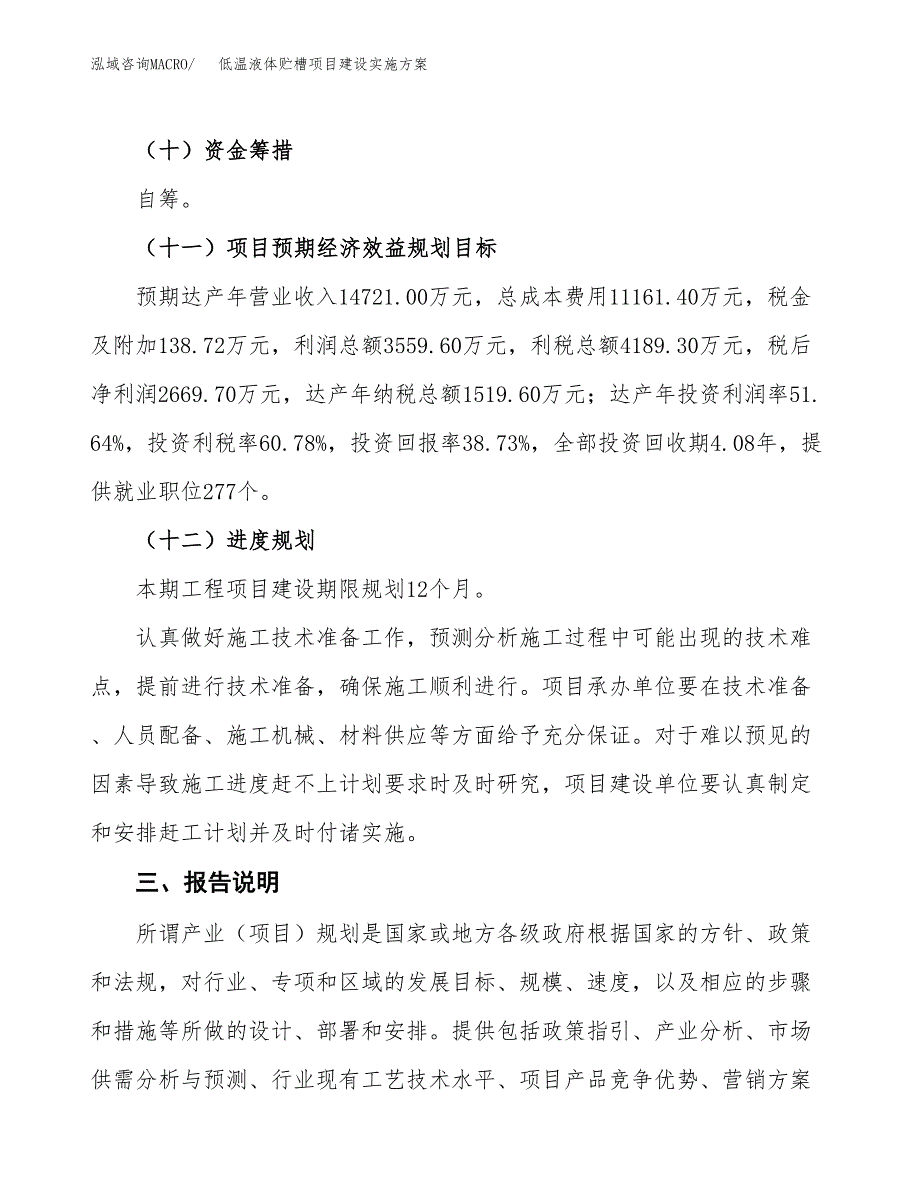 泓域咨询MACRO/　低温液体贮槽项目建设实施方案

（十）资金筹措

自筹。

（十一）项目预期经济效益规划目标

预期达产年营业收入14721.00万元，总成本费用11161.40万元，税金及附加138.72万元，利润总额3559.60万元，利税总额4189.30万元，税后净利润2669.70万元，达产年纳税总额1519.60万元；达产年投资利润率51.64%，投资利税率60.78%，投资回报率38.73%，全部投资回收期4.08年，提供就业职位277个。

（十二）进度规划

本期工程项目建设期限规划12个月。

认真做好施工技术准备工作，预测分析施工过程中可能出现的技术难点，提前进行技术准备，确保施工顺利进行。项目承办单位要在技术准备、人员配备、施工机械、材料供应等方面给予充分保证。对于难以预见的因素导致施工进度赶不上计划要求时及时研究，项目建设单位要认真制定和安排赶工计划并及时付诸实施。

三、报告说明

所谓产业（项目）规划是国家或地方各级政府根据国家的方针、政策和法规，对行业、专项和区域的发展目标、规模、速度，以及相应的步骤和措施等所做的设计、部署和安排。提供包括政策指引、产业分析、市场供需分析与预测、行业现有工艺技术水平、项目产品竞争优势、营销方案